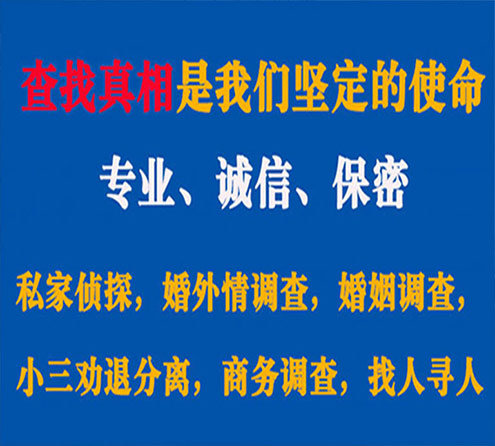 查找真相是我们坚定的使命

专业、诚信、保密

私家侦探，婚外情调查，婚姻调查，

小三劝退分离，商务调查，找人寻人